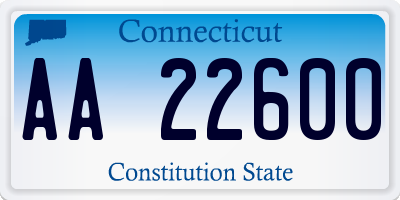 Connecticut

AA 22600

Constitution State